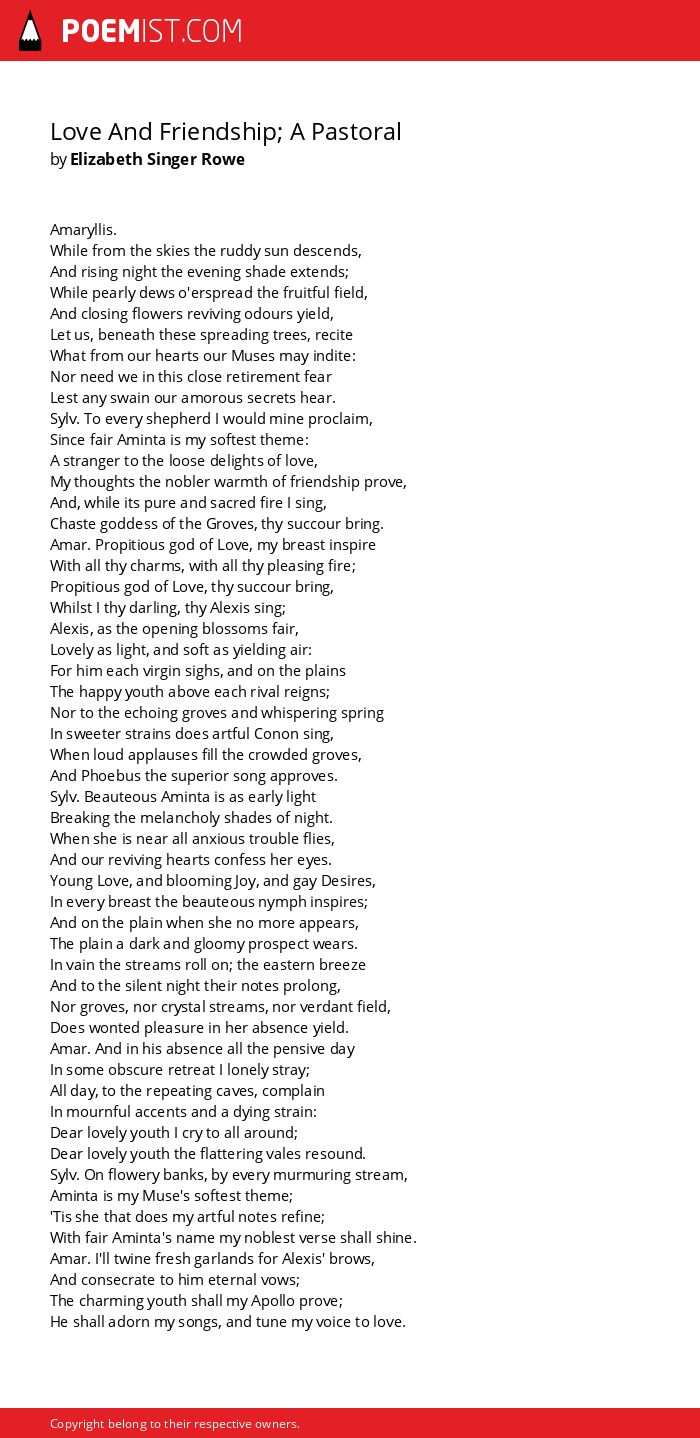 POEMIST.COM

Love And Friendship; A Pastoral
by Elizabeth Singer Rowe

Amaryllis.
While from the skies the ruddy sun descends,
And rising night the evening shade extends;
While pearly dews o'erspread the fruitful field,
And closing flowers reviving odours yield,
Let us, beneath these spreading trees, recite
What from our hearts our Muses may indite:
Nor need we in this close retirement fear
Lest any swain our amorous secrets hear.
Sylv. To every shepherd I would mine proclaim,
Since fair Aminta is my softest theme:
A stranger to the loose delights of love,
My thoughts the nobler warmth of friendship prove,
And, while its pure and sacred fire I sing,
Chaste goddess of the Groves, thy succour bring.
Amar. Propitious god of Love, my breast inspire
With all thy charms, with all thy pleasing fire;
Propitious god of Love, thy succour bring,
Whilst I thy darling, thy Alexis sing;
Alexis, as the opening blossoms fair,
Lovely as light, and soft as yielding air:
For him each virgin sighs, and on the plains
The happy youth above each rival reigns;
Nor to the echoing groves and whispering spring
In sweeter strains does artful Conon sing,
When loud applauses fill the crowded groves,
And Phoebus the superior song approves.
Sylv. Beauteous Aminta is as early light
Breaking the melancholy shades of night.
When she is near all anxious trouble flies,
And our reviving hearts confess her eyes.
Young Love, and blooming Joy, and gay Desires,
In every breast the beauteous nymph inspires;
And on the plain when she no more appears,
The plain a dark and gloomy prospect wears.
In vain the streams roll on; the eastern breeze
And to the silent night their notes prolong,
Nor groves, nor crystal streams, nor verdant field,
Does wonted pleasure in her absence yield.
Amar. And in his absence all the pensive day
In some obscure retreat I lonely stray;
All day, to the repeating caves, complain
In mournful accents and a dying strain:
Dear lovely youth I cry to all around;
Dear lovely youth the flattering vales resound.
Sylv. On flowery banks, by every murmuring stream,
Aminta is my Muse's softest theme;
'Tis she that does my artful notes refine;
With fair Aminta's name my noblest verse shall shine.
Amar. I'll twine fresh garlands for Alexis' brows,
And consecrate to him eternal vows;
The charming youth shall my Apollo prove;
He shall adorn my songs, and tune my voice to love.

Copyright belong to their respective owners.